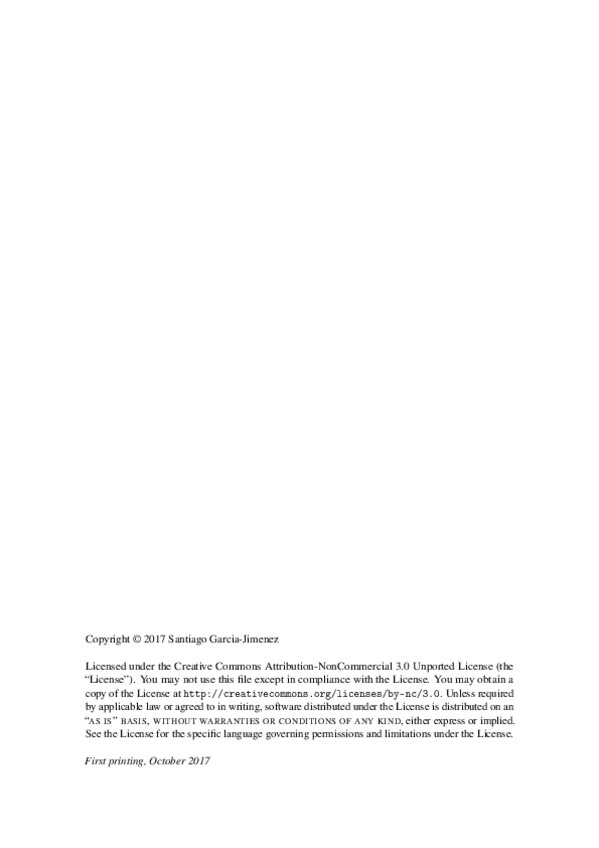 Copyright © 2017 Santiago Garcia-Jimenez

Licensed under the Creative Commons Attribution-NonCommercial 3.0 Unported License (the "License"). You may not use this file except in compliance with the License. You may obtain a copy of the License at http://creativecommons.org/licenses/by-nc/3.0. Unless required by applicable law or agreed to in writing, software distributed under the License is distributed on an "AS IS" BASIS, WITHOUT WARRANTIES OR CONDITIONS OF ANY KIND, either express or implied. See the License for the specific language governing permissions and limitations under the License.

First printing, October 2017